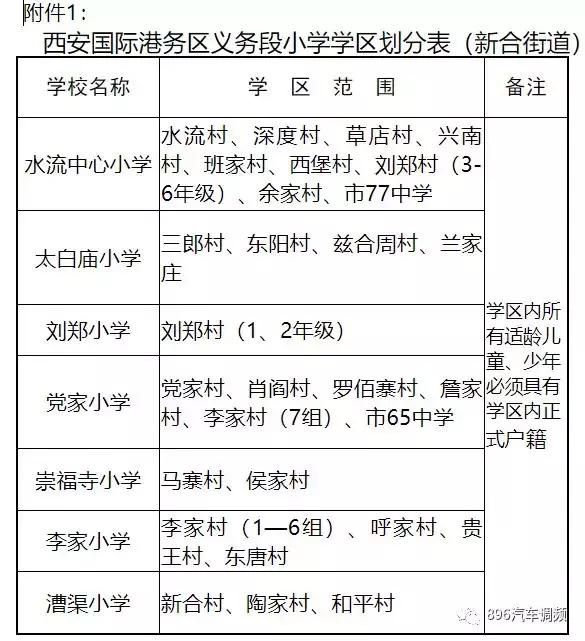 附件1：

西安国际港务区义务段小学学区划分表（新合街道）

| 学校名称 | 学 区 范 围 | 备注 |
|---|---|---|
| 水流中心小学 | 水流村、深度村、草店村、兴南村、班家村、西堡村、刘郑村（3-6年级）、余家村、市77中学 | 学区内所有适龄儿童、少年必须具有学区内正式户籍 |
| 太白庙小学 | 三郎村、东阳村、兹合周村、兰家庄 | |
| 刘郑小学 | 刘郑村（1、2年级） | |
| 党家小学 | 党家村、肖阎村、罗佰寨村、詹家村、李家村（7组）、市65中学 | |
| 崇福寺小学 | 马寨村、侯家村 | |
| 李家小学 | 李家村（1—6组）、呼家村、贵王村、东唐村 | |
| 漕渠小学 | 新合村、陶家村、和平村 | |

896汽车调频